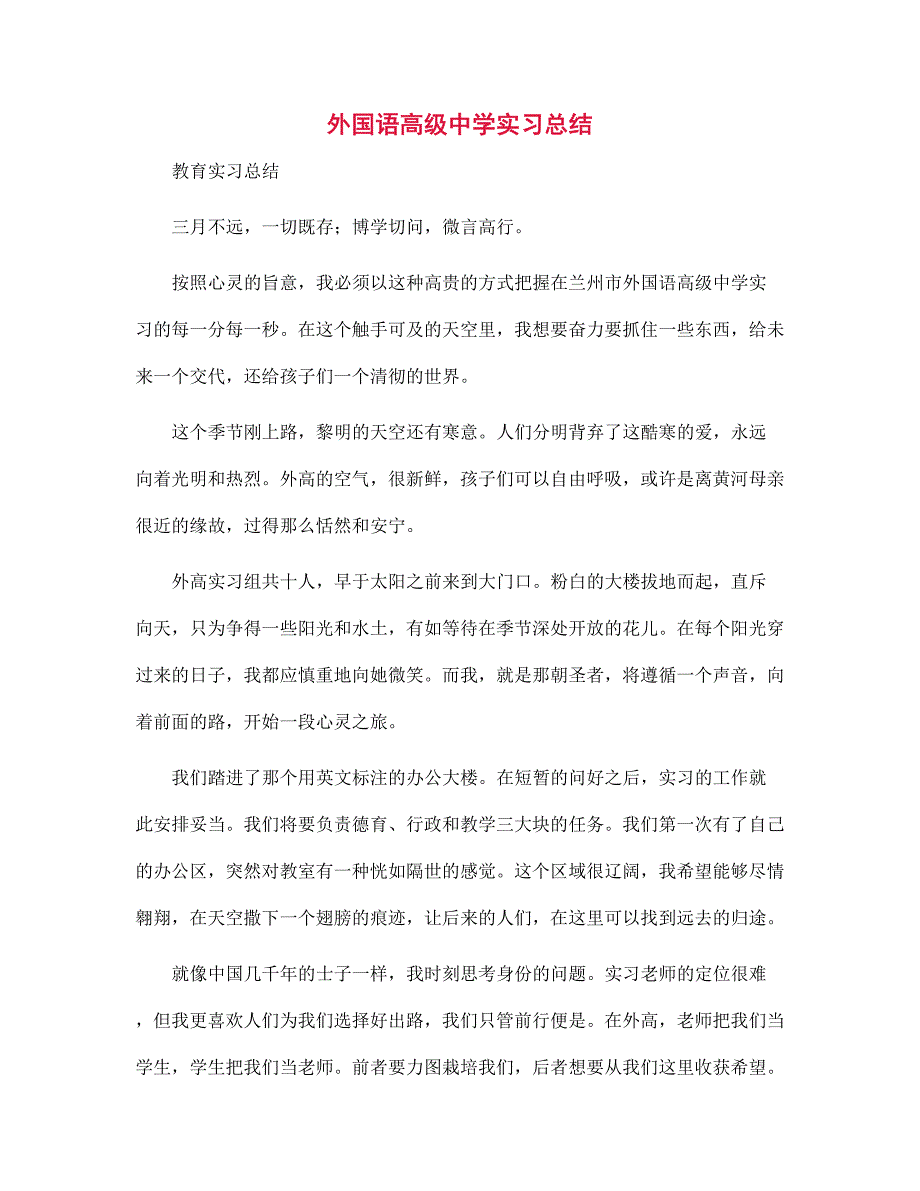 外国语高级中学实习总结

教育实习总结

三月不远，一切既存；博学切问，微言高行。

按照心灵的旨意，我必须以这种高贵的方式把握在兰州市外国语高级中学实习的每一分每一秒。在这个触手可及的天空里，我想要奋力要抓住一些东西，给未来一个交代，还给孩子们一个清彻的世界。

这个季节刚上路，黎明的天空还有寒意。人们分明背弃了这酷寒的爱，永远向着光明和热烈。外高的空气，很新鲜，孩子们可以自由呼吸，或许是离黄河母亲很近的缘故，过得那么恬然和安宁。

外高实习组共十人，早于太阳之前来到大门口。粉白的大楼拔地而起，直斥向天，只为争得一些阳光和水土，有如等待在季节深处开放的花儿。在每个阳光穿过来的日子，我都应慎重地向她微笑。而我，就是那朝圣者，将遵循一个声音，向着前面的路，开始一段心灵之旅。

我们踏进了那个用英文标注的办公大楼。在短暂的问好之后，实习的工作就此安排妥当。我们将要负责德育、行政和教学三大块的任务。我们第一次有了自己的办公区，突然对教室有一种恍如隔世的感觉。这个区域很辽阔，我希望能够尽情翱翔，在天空撒下一个翅膀的痕迹，让后来的人们，在这里可以找到远去的归途。

就像中国几千年的士子一样，我时刻思考身份的问题。实习老师的定位很难，但我更喜欢人们为我们选择好出路，我们只管前行便是。在外高，老师把我们当学生，学生把我们当老师。前者要力图栽培我们，后者想要从我们这里收获希望。